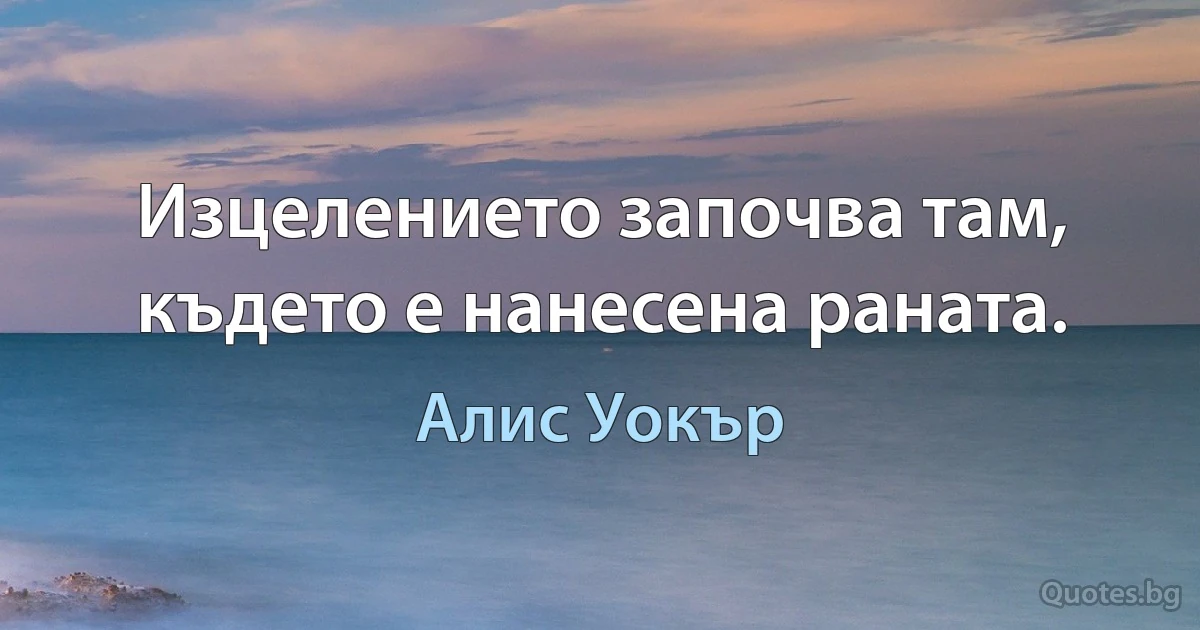 Изцелението започва там, където е нанесена раната.

Алис Уокър

Quotes.bg